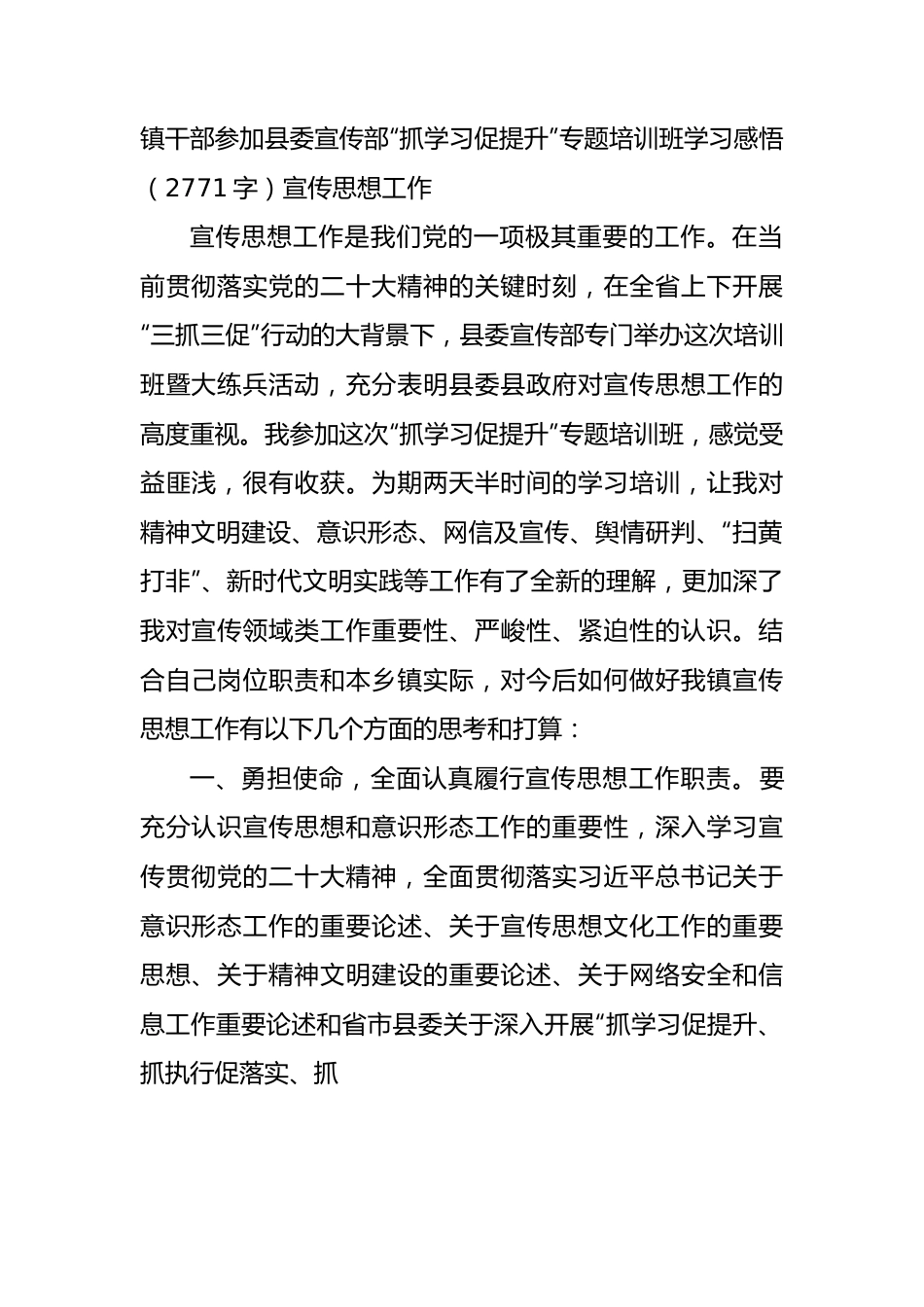 镇干部参加县委宣传部“抓学习促提升”专题培训班学习感悟（2771字）宣传思想工作

宣传思想工作是我们党的一项极其重要的工作。在当前贯彻落实党的二十大精神的关键时刻，在全省上下开展“三抓三促”行动的大背景下，县委宣传部专门举办这次培训班暨大练兵活动，充分表明县委县政府对宣传思想工作的高度重视。我参加这次“抓学习促提升”专题培训班，感觉受益匪浅，很有收获。为期两天半时间的学习培训，让我对精神文明建设、意识形态、网信及宣传、舆情研判、“扫黄打非”、新时代文明实践等工作有了全新的理解，更加深了我对宣传领域类工作重要性、严峻性、紧迫性的认识。结合自己岗位职责和本乡镇实际，对今后如何做好我镇宣传思想工作有以下几个方面的思考和打算：

一、勇担使命，全面认真履行宣传思想工作职责。要充分认识宣传思想和意识形态工作的重要性，深入学习宣传贯彻党的二十大精神，全面贯彻落实习近平总书记关于意识形态工作的重要论述、关于宣传思想文化工作的重要思想、关于精神文明建设的重要论述、关于网络安全和信息工作重要论述和省市县委关于深入开展“抓学习促提升、抓执行促落实、抓